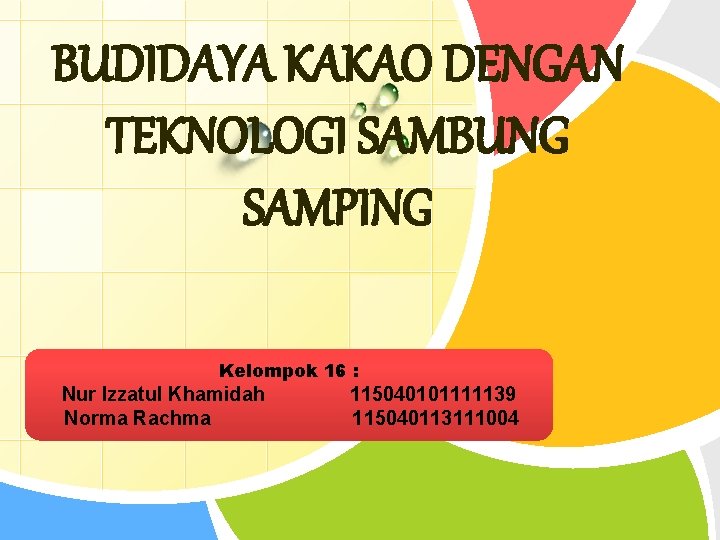 BUDIDAYA KAKAO DENGAN TEKNOLOGI SAMBUNG SAMPING

Kelompok 16 :
Nur Izzatul Khamidah 115040101111139
Norma Rachma 115040113111004